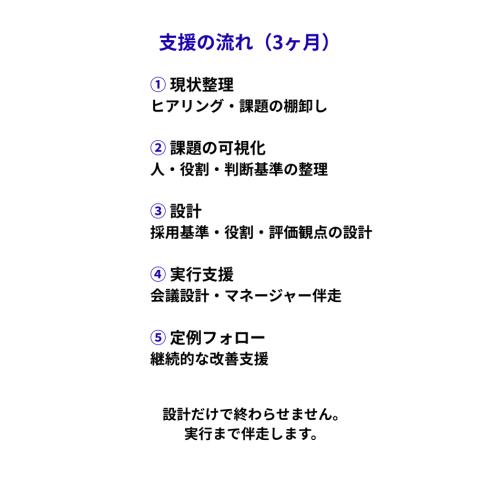 支援の流れ（3ヶ月）

①現状整理
ヒアリング・課題の棚卸し

②課題の可視化
人・役割・判断基準の整理

③設計
採用基準・役割・評価観点の設計

④実行支援
会議設計・マネージャー伴走

⑤定例フォロー
継続的な改善支援

設計だけで終わらせません。
実行まで伴走します。